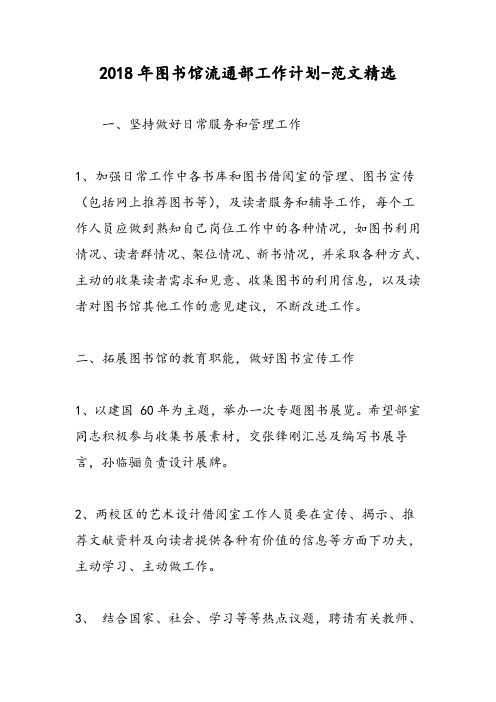 2018年图书馆流通部工作计划-范文精选

一、坚持做好日常服务和管理工作

1、加强日常工作中各书库和图书借阅室的管理、图书宣传（包括网上推荐图书等），及读者服务和辅导工作，每个工作人员应做到熟知自己岗位工作中的各种情况，如图书利用情况、读者群情况、架位情况、新书情况，并采取各种方式、主动的收集读者需求和见意、收集图书的利用信息，以及读者对图书馆其他工作的意见建议，不断改进工作。

二、拓展图书馆的教育职能，做好图书宣传工作

1、以建国 60年为主题，举办一次专题图书展览。希望部室同志积极参与收集书展素材，交张锋刚汇总及编写书展导言，孙临骊负责设计展牌。

2、两校区的艺术设计借阅室工作人员要在宣传、揭示、推荐文献资料及向读者提供各种有价值的信息等方面下功夫，主动学习、主动做工作。

3、 结合国家、社会、学习等等热点议题，聘请有关教师、